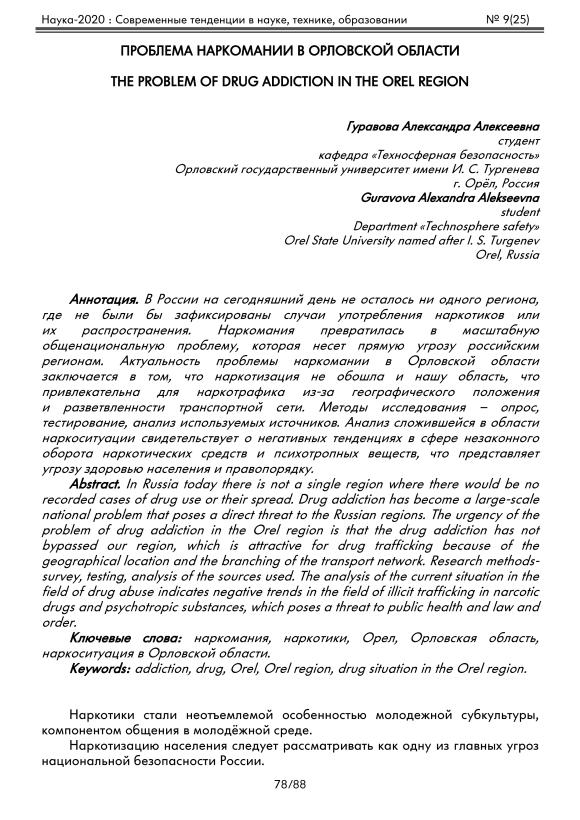 Наука-2020 : Современные тенденции в науке, технике, образовании № 9(25)

ПРОБЛЕМА НАРКОМАНИИ В ОРЛОВСКОЙ ОБЛАСТИ

THE PROBLEM OF DRUG ADDICTION IN THE OREL REGION

Гуравова Александра Алексеевна
студент
кафедра «Техносферная безопасность»
Орловский государственный университет имени И. С. Тургенева
г. Орёл, Россия
Guravova Alexandra Alekseevna
student
Department «Technosphere safety»
Orel State University named after I. S. Turgenev
Orel, Russia

Аннотация. В России на сегодняшний день не осталось ни одного региона, где не были бы зафиксированы случаи употребления наркотиков или их распространения. Наркомания превратилась в масштабную общенациональную проблему, которая несет прямую угрозу российским регионам. Актуальность проблемы наркомании в Орловской области заключается в том, что наркотизация не обошла и нашу область, что привлекательна для наркотрафика из-за географического положения и разветвленности транспортной сети. Методы исследования – опрос, тестирование, анализ используемых источников. Анализ сложившейся в области наркоситуации свидетельствует о негативных тенденциях в сфере незаконного оборота наркотических средств и психотропных веществ, что представляет угрозу здоровью населения и правопорядку.

Abstract. In Russia today there is not a single region where there would be no recorded cases of drug use or their spread. Drug addiction has become a large-scale national problem that poses a direct threat to the Russian regions. The urgency of the problem of drug addiction in the Orel region is that the drug addiction has not bypassed our region, which is attractive for drug trafficking because of the geographical location and the branching of the transport network. Research methods-survey, testing, analysis of the sources used. The analysis of the current situation in the field of drug abuse indicates negative trends in the field of illicit trafficking in narcotic drugs and psychotropic substances, which poses a threat to public health and law and order.

Ключевые слова: наркомания, наркотики, Орел, Орловская область, наркоситуация в Орловской области.

Keywords: addiction, drug, Orel, Orel region, drug situation in the Orel region.

Наркотики стали неотъемлемой особенностью молодежной субкультуры, компонентом общения в молодёжной среде.

Наркотизацию населения следует рассматривать как одну из главных угроз национальной безопасности России.

78/88